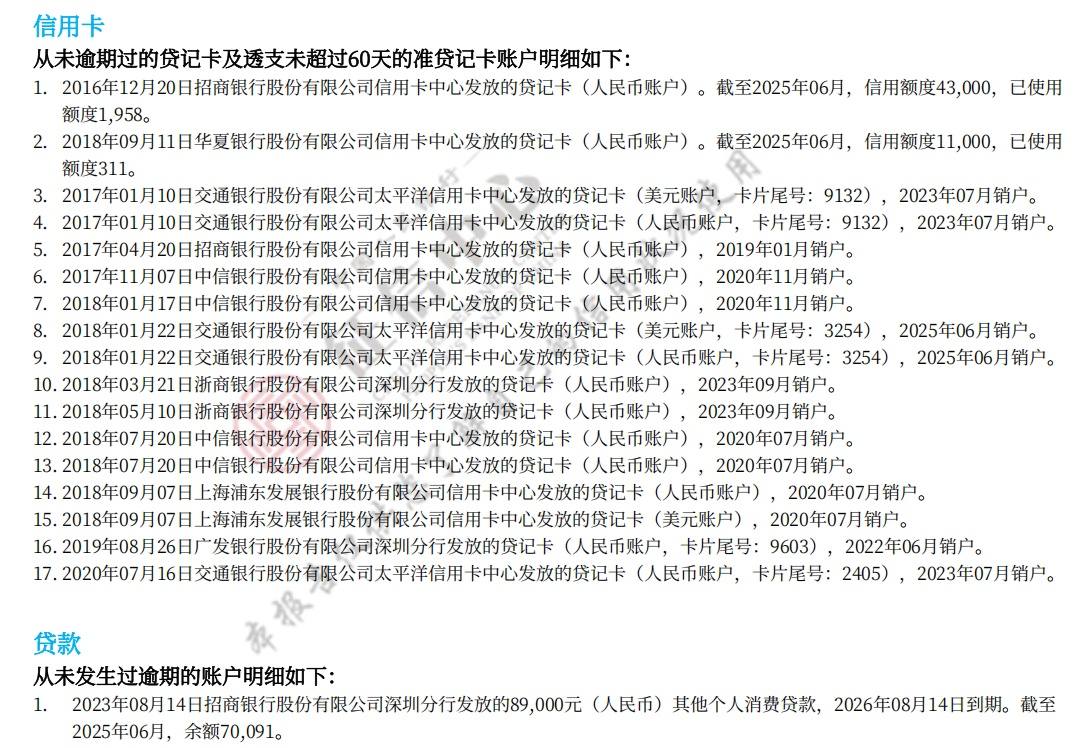 信用卡

从未逾期过的贷记卡及透支未超过60天的准贷记卡账户明细如下：

1. 2016年12月20日招商银行股份有限公司信用卡中心发放的贷记卡（人民币账户）。截至2025年06月，信用额度43,000，已使用额度1,958。
2. 2018年09月11日华夏银行股份有限公司信用卡中心发放的贷记卡（人民币账户）。截至2025年06月，信用额度11,000，已使用额度311。
3. 2017年01月10日交通银行股份有限公司太平洋信用卡中心发放的贷记卡（美元账户，卡片尾号：9132），2023年07月销户。
4. 2017年01月10日交通银行股份有限公司太平洋信用卡中心发放的贷记卡（人民币账户，卡片尾号：9132），2023年07月销户。
5. 2017年04月20日招商银行股份有限公司信用卡中心发放的贷记卡（人民币账户），2019年01月销户。
6. 2017年11月07日中信银行股份有限公司信用卡中心发放的贷记卡（人民币账户），2020年11月销户。
7. 2018年01月17日中信银行股份有限公司信用卡中心发放的贷记卡（人民币账户），2020年11月销户。
8. 2018年01月22日交通银行股份有限公司太平洋信用卡中心发放的贷记卡（美元账户，卡片尾号：3254），2025年06月销户。
9. 2018年01月22日交通银行股份有限公司太平洋信用卡中心发放的贷记卡（人民币账户，卡片尾号：3254），2025年06月销户。
10. 2018年03月21日浙商银行股份有限公司深圳分行发放的贷记卡（人民币账户），2023年09月销户。
11. 2018年05月10日浙商银行股份有限公司深圳分行发放的贷记卡（人民币账户），2023年09月销户。
12. 2018年07月20日中信银行股份有限公司信用卡中心发放的贷记卡（人民币账户），2020年07月销户。
13. 2018年07月20日中信银行股份有限公司信用卡中心发放的贷记卡（人民币账户），2020年07月销户。
14. 2018年09月07日上海浦东发展银行股份有限公司信用卡中心发放的贷记卡（人民币账户），2020年07月销户。
15. 2018年09月07日上海浦东发展银行股份有限公司信用卡中心发放的贷记卡（美元账户），2020年07月销户。
16. 2019年08月26日广发银行股份有限公司深圳分行发放的贷记卡（人民币账户，卡片尾号：9603），2022年06月销户。
17. 2020年07月16日交通银行股份有限公司太平洋信用卡中心发放的贷记卡（人民币账户，卡片尾号：2405），2023年07月销户。

贷款

从未发生过逾期的账户明细如下：

1. 2023年08月14日招商银行股份有限公司深圳分行发放的89,000元（人民币）其他个人消费贷款，2026年08月14日到期。截至2025年06月，余额70,091。